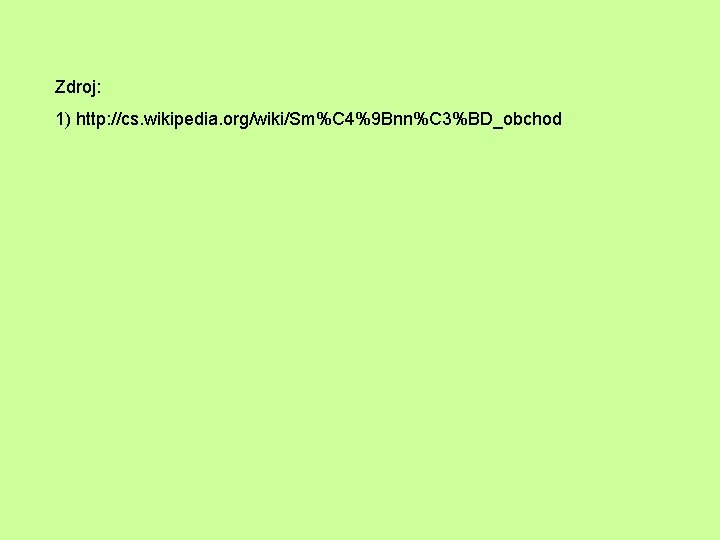 Zdroj:

1) http://cs.wikipedia.org/wiki/Sm%C4%9Bnn%C3%BD_obchod